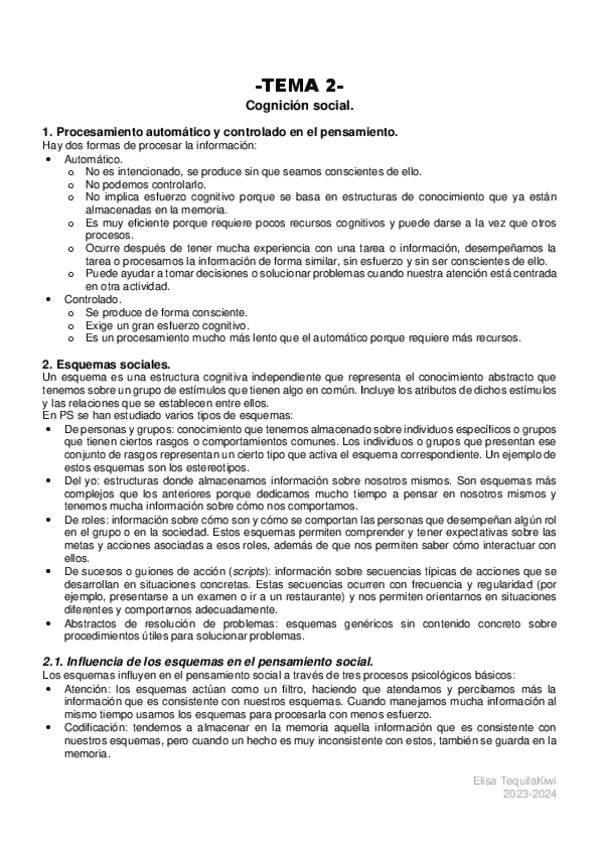 -TEMA 2-
Cognición social.

1. Procesamiento automático y controlado en el pensamiento.
Hay dos formas de procesar la información:
• Automático.
o No es intencionado, se produce sin que seamos conscientes de ello.
o No podemos controlarlo.
o No implica esfuerzo cognitivo porque se basa en estructuras de conocimiento que ya están almacenadas en la memoria.
o Es muy eficiente porque requiere pocos recursos cognitivos y puede darse a la vez que otros procesos.
o Ocurre después de tener mucha experiencia con una tarea o información, desempeñamos la tarea o procesamos la información de forma similar, sin esfuerzo y sin ser conscientes de ello.
o Puede ayudar a tomar decisiones o solucionar problemas cuando nuestra atención está centrada en otra actividad.
• Controlado.
o Se produce de forma consciente.
o Exige un gran esfuerzo cognitivo.
o Es un procesamiento mucho más lento que el automático porque requiere más recursos.

2. Esquemas sociales.
Un esquema es una estructura cognitiva independiente que representa el conocimiento abstracto que tenemos sobre un grupo de estímulos que tienen algo en común. Incluye los atributos de dichos estímulos y las relaciones que se establecen entre ellos.
En PS se han estudiado varios tipos de esquemas:
• De personas y grupos: conocimiento que tenemos almacenado sobre individuos específicos o grupos que tienen ciertos rasgos o comportamientos comunes. Los individuos o grupos que presentan ese conjunto de rasgos representan un cierto tipo que activa el esquema correspondiente. Un ejemplo de estos esquemas son los estereotipos.
• Del yo: estructuras donde almacenamos información sobre nosotros mismos. Son esquemas más complejos que los anteriores porque dedicamos mucho tiempo a pensar en nosotros mismos y tenemos mucha información sobre cómo nos comportamos.
• De roles: información sobre cómo son y cómo se comportan las personas que desempeñan algún rol en el grupo o en la sociedad. Estos esquemas permiten comprender y tener expectativas sobre las metas y acciones asociadas a esos roles, además de que nos permiten saber cómo interactuar con ellos.
• De sucesos o guiones de acción (scripts): información sobre secuencias típicas de acciones que se desarrollan en situaciones concretas. Estas secuencias ocurren con frecuencia y regularidad (por ejemplo, presentarse a un examen o ir a un restaurante) y nos permiten orientarnos en situaciones diferentes y comportarnos adecuadamente.
• Abstractos de resolución de problemas: esquemas genéricos sin contenido concreto sobre procedimientos útiles para solucionar problemas.

2.1. Influencia de los esquemas en el pensamiento social.
Los esquemas influyen en el pensamiento social a través de tres procesos psicológicos básicos:
• Atención: los esquemas actúan como un filtro, haciendo que atendamos y percibamos más la información que es consistente con nuestros esquemas. Cuando manejamos mucha información al mismo tiempo usamos los esquemas para procesarla con menos esfuerzo.
• Codificación: tendemos a almacenar en la memoria aquella información que es consistente con nuestros esquemas, pero cuando un hecho es muy inconsistente con estos, también se guarda en la memoria.

Elisa TequilaKiwi
2023-2024